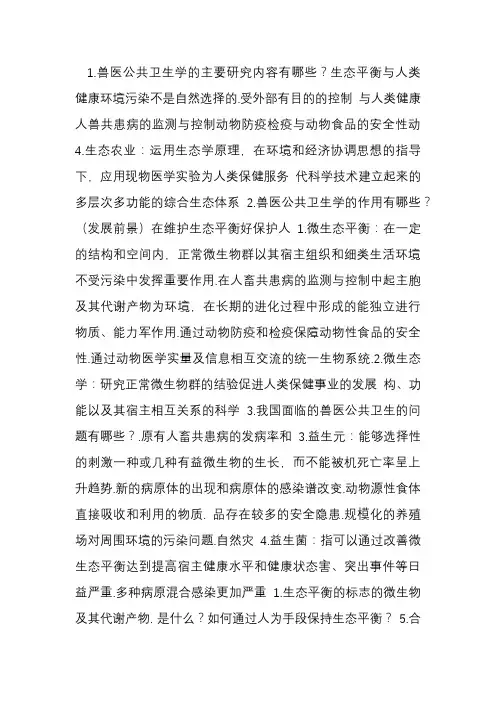 1.兽医公共卫生学的主要研究内容有哪些？生态平衡与人类健康环境污染不是自然选择的.受外部有目的的控制 与人类健康人兽共患病的监测与控制动物防疫检疫与动物食品的安全性动 4.生态农业：运用生态学原理，在环境和经济协调思想的指导下，应用现物医学实验为人类保健服务 代科学技术建立起来的多层次多功能的综合生态体系 2.兽医公共卫生学的作用有哪些？（发展前景）在维护生态平衡好保护人 1.微生态平衡：在一定的结构和空间内，正常微生物群以其宿主组织和细类生活环境不受污染中发挥重要作用.在人畜共患病的监测与控制中起主胞及其代谢产物为环境，在长期的进化过程中形成的能独立进行物质、能力军作用.通过动物防疫和检疫保障动物性食品的安全性.通过动物医学实量及信息相互交流的统一生物系统.2.微生态学：研究正常微生物群的结验促进人类保健事业的发展 构、功能以及其宿主相互关系的科学 3.我国面临的兽医公共卫生的问题有哪些？.原有人畜共患病的发病率和 3.益生元：能够选择性的刺激一种或几种有益微生物的生长，而不能被机死亡率呈上升趋势.新的病原体的出现和病原体的感染谱改变.动物源性食体直接吸收和利用的物质. 品存在较多的安全隐患.规模化的养殖场对周围环境的污染问题.自然灾 4.益生菌：指可以通过改善微生态平衡达到提高宿主健康水平和健康状态害、突出事件等日益严重.多种病原混合感染更加严重 1.生态平衡的标志的微生物及其代谢产物. 是什么？如何通过人为手段保持生态平衡？ 5.合